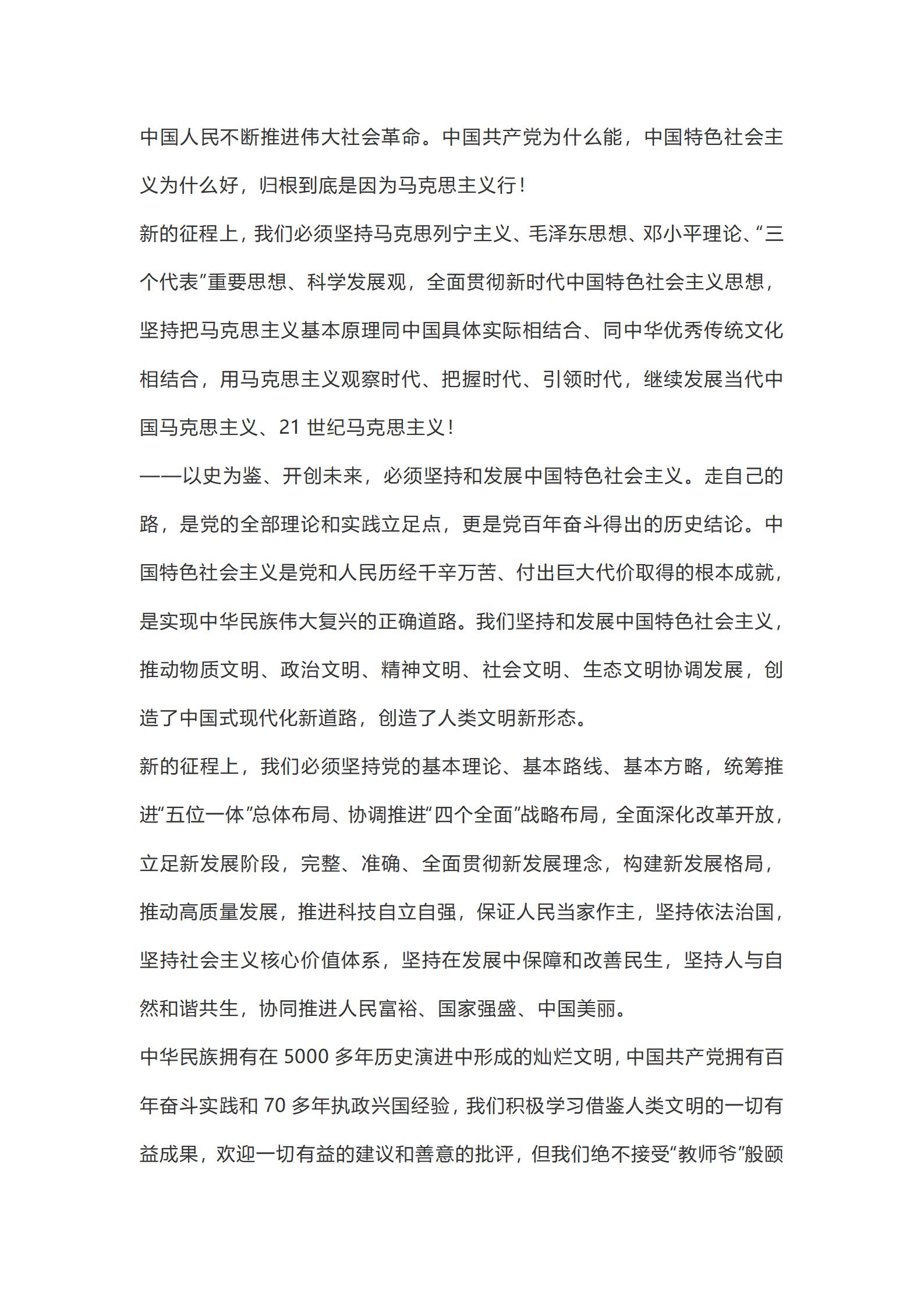 中国人民不断推进伟大社会革命。中国共产党为什么能，中国特色社会主义为什么好，归根到底是因为马克思主义行！

新的征程上，我们必须坚持马克思列宁主义、毛泽东思想、邓小平理论、“三个代表”重要思想、科学发展观，全面贯彻新时代中国特色社会主义思想，坚持把马克思主义基本原理同中国具体实际相结合、同中华优秀传统文化相结合，用马克思主义观察时代、把握时代、引领时代，继续发展当代中国马克思主义、21 世纪马克思主义！

——以史为鉴、开创未来，必须坚持和发展中国特色社会主义。走自己的路，是党的全部理论和实践立足点，更是党百年奋斗得出的历史结论。中国特色社会主义是党和人民历经千辛万苦、付出巨大代价取得的根本成就，是实现中华民族伟大复兴的正确道路。我们坚持和发展中国特色社会主义，推动物质文明、政治文明、精神文明、社会文明、生态文明协调发展，创造了中国式现代化新道路，创造了人类文明新形态。

新的征程上，我们必须坚持党的基本理论、基本路线、基本方略，统筹推进“五位一体”总体布局、协调推进“四个全面”战略布局，全面深化改革开放，立足新发展阶段，完整、准确、全面贯彻新发展理念，构建新发展格局，推动高质量发展，推进科技自立自强，保证人民当家作主，坚持依法治国，坚持社会主义核心价值体系，坚持在发展中保障和改善民生，坚持人与自然和谐共生，协同推进人民富裕、国家强盛、中国美丽。

中华民族拥有在 5000 多年历史演进中形成的灿烂文明，中国共产党拥有百年奋斗实践和 70 多年执政兴国经验，我们积极学习借鉴人类文明的一切有益成果，欢迎一切有益的建议和善意的批评，但我们绝不接受“教师爷”般颐